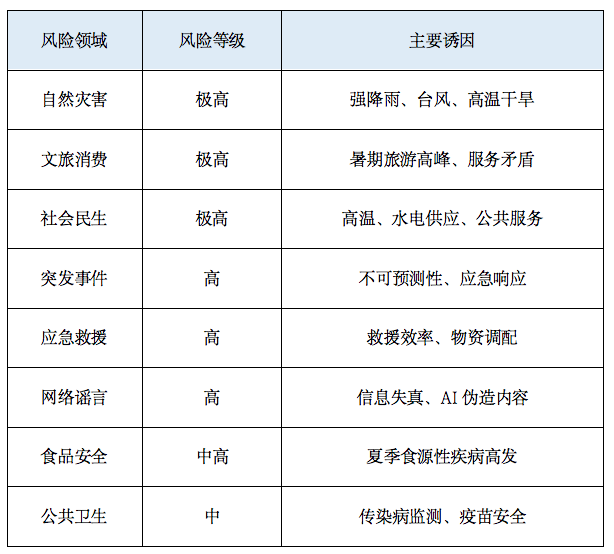 | 风险领域 | 风险等级 | 主要诱因 |
|---|---|---|
| 自然灾害 | 极高 | 强降雨、台风、高温干旱 |
| 文旅消费 | 极高 | 暑期旅游高峰、服务矛盾 |
| 社会民生 | 极高 | 高温、水电供应、公共服务 |
| 突发事件 | 高 | 不可预测性、应急响应 |
| 应急救援 | 高 | 救援效率、物资调配 |
| 网络谣言 | 高 | 信息失真、AI 伪造内容 |
| 食品安全 | 中高 | 夏季食源性疾病高发 |
| 公共卫生 | 中 | 传染病监测、疫苗安全 |